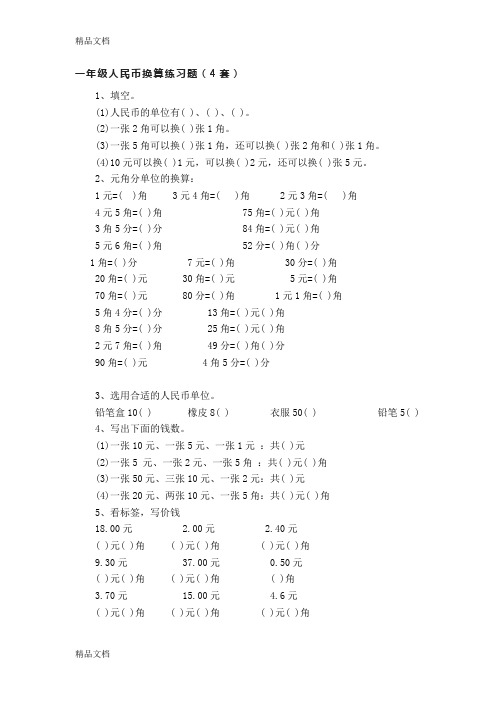 精品文档

一年级人民币换算练习题（4 套）

1、填空。

(1)人民币的单位有( )、( )、( )。

(2)一张 2 角可以换( )张 1 角。

(3)一张 5 角可以换( )张 1 角，还可以换( )张 2 角和( )张 1 角。

(4)10 元可以换( )1 元，可以换( )2 元，还可以换( )张 5 元。

2、元角分单位的换算：

1 元=( )角　　3 元 4 角=( )角　　2 元 3 角=( )角

4 元 5 角=( )角　　75 角=( )元( )角

3 角 5 分=( )分　　84 角=( )元( )角

5 元 6 角=( )角　　52 分=( )角( )分

1 角=( )分　　7 元=( )角　　30 分=( )角

20 角=( )元　　30 角=( )元　　5 元=( )角

70 角=( )元　　80 分=( )角　　1 元 1 角=( )角

5 角 4 分=( )分　　13 角=( )元( )角

8 角 5 分=( )分　　25 角=( )元( )角

2 元 7 角=( )角　　49 分=( )角( )分

90 角=( )元　　4 角 5 分=( )分

3、选用合适的人民币单位。

铅笔盒 10( )　　橡皮 8( )　　衣服 50( )　　铅笔 5( )

4、写出下面的钱数。

(1)一张 10 元、一张 5 元、一张 1 元 ：共( )元

(2)一张 5 元、一张 2 元、一张 5 角 ：共( )元( )角

(3)一张 50 元、三张 10 元、一张 2 元：共( )元

(4)一张 20 元、两张 10 元、一张 5 角：共( )元( )角

5、看标签，写价钱

18.00 元　　2.00 元　　2.40 元

( )元( )角　　( )元( )角　　( )元( )角

9.30 元　　37.00 元　　0.50 元

( )元( )角　　( )元( )角　　( )角

3.70 元　　15.00 元　　4.6 元

( )元( )角　　( )元( )角　　( )元( )角

精品文档